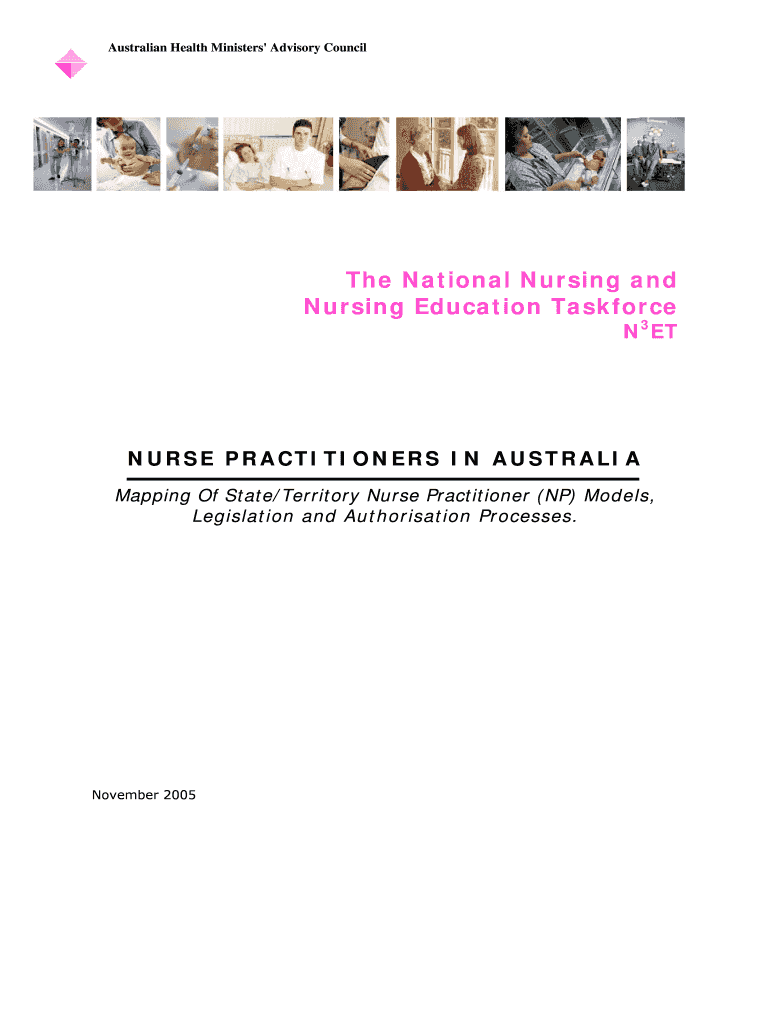 Australian Health Ministers' Advisory Council

The National Nursing and Nursing Education Taskforce
$N^3ET$

NURSE PRACTITIONERS IN AUSTRALIA

Mapping Of State/Territory Nurse Practitioner (NP) Models, Legislation and Authorisation Processes.

November 2005